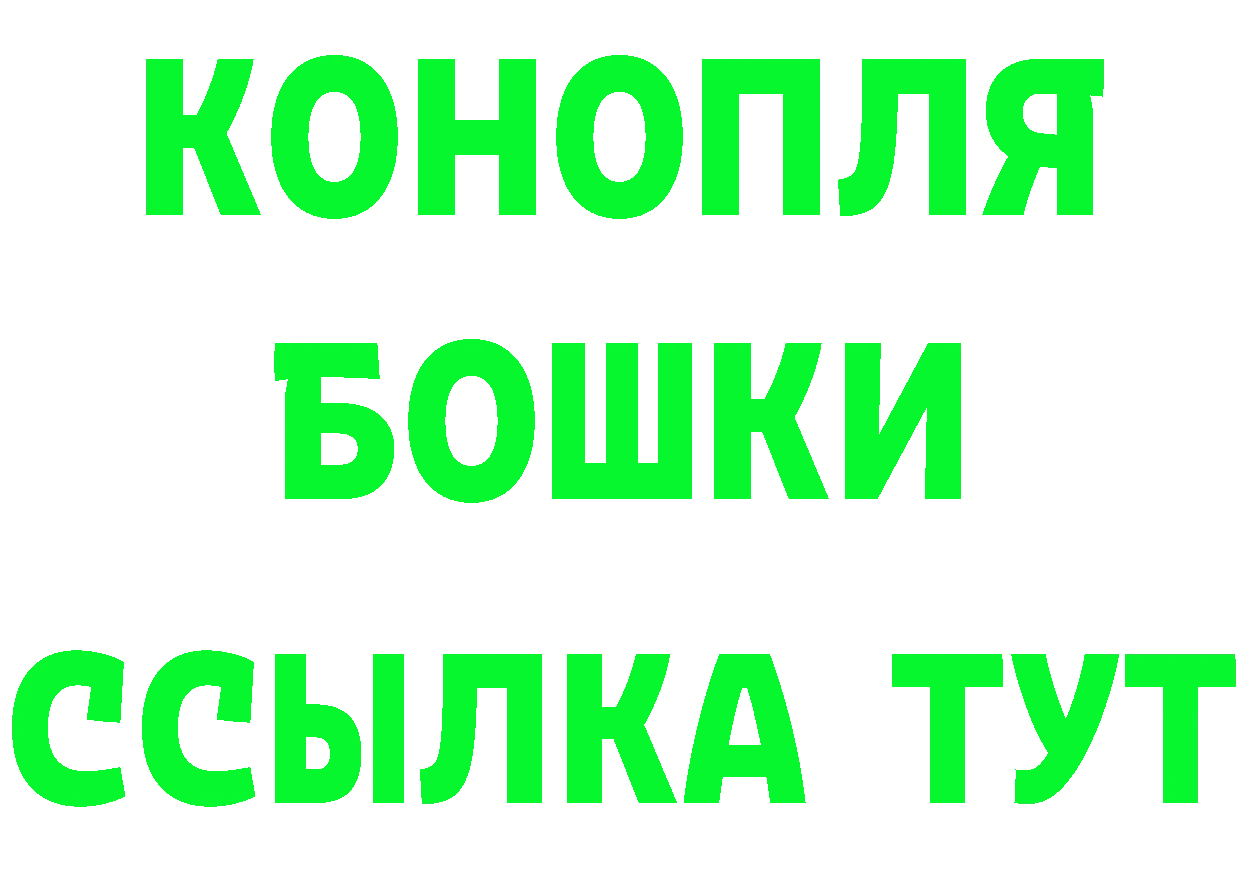 КОНОПЛЯ
БОШКИ
ССЫЛКА ТУТ